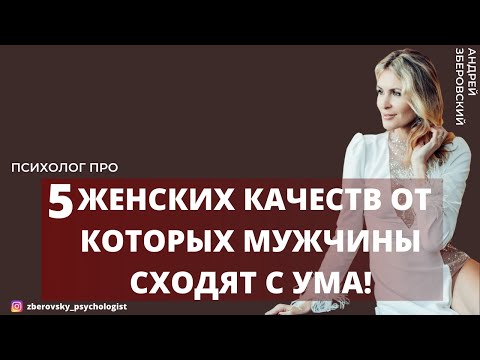 АНДРЕЙ ЗБЕРОВСКИЙ

ПСИХОЛОГ ПРО

5 ЖЕНСКИХ КАЧЕСТВ ОТ КОТОРЫХ МУЖЧИНЫ СХОДЯТ С УМА!

zberovsky_psychologist